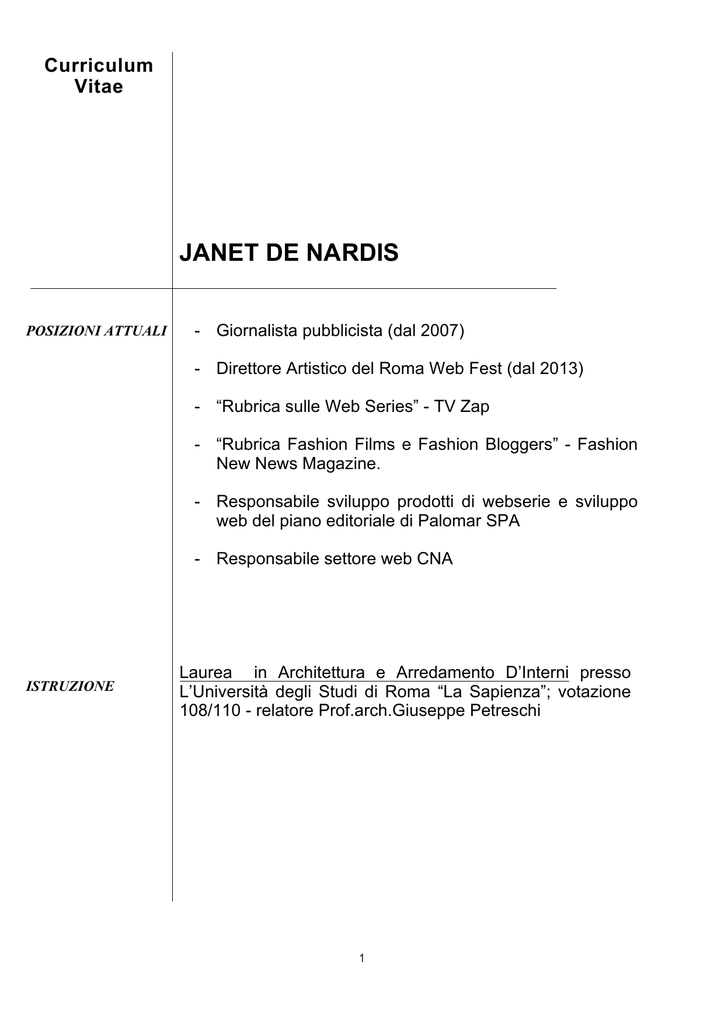 Curriculum Vitae

JANET DE NARDIS

POSIZIONI ATTUALI

- Giornalista pubblicista (dal 2007)

- Direttore Artistico del Roma Web Fest (dal 2013)

- “Rubrica sulle Web Series” - TV Zap

- “Rubrica Fashion Films e Fashion Bloggers” - Fashion New News Magazine.

- Responsabile sviluppo prodotti di webserie e sviluppo web del piano editoriale di Palomar SPA

- Responsabile settore web CNA

ISTRUZIONE

Laurea in Architettura e Arredamento D’Interni presso L’Università degli Studi di Roma “La Sapienza”; votazione 108/110 - relatore Prof.arch.Giuseppe Petreschi

1